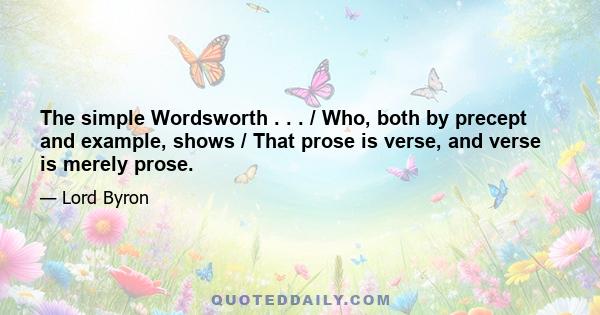 The simple Wordsworth . . . / Who, both by precept and example, shows / That prose is verse, and verse is merely prose.

— Lord Byron

QUOTEDDAILY.COM